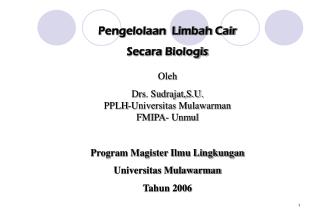 Pengelolaan Limbah Cair

Secara Biologis

Oleh

Drs. Sudrajat,S.U.
PPLH-Universitas Mulawarman
FMIPA- Unmul

Program Magister Ilmu Lingkungan

Universitas Mulawarman

Tahun 2006

1